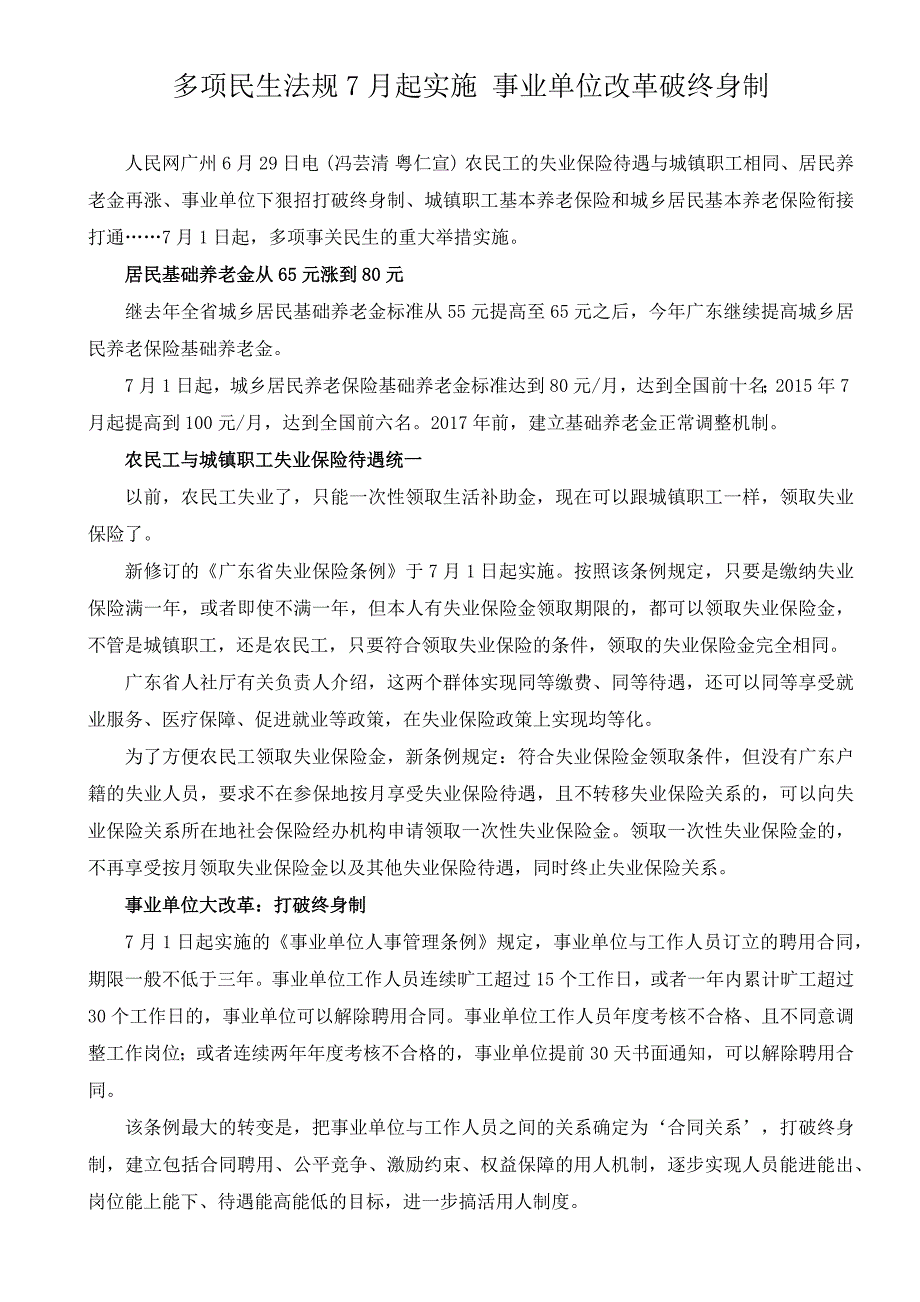 多项民生法规 7 月起实施 事业单位改革破终身制

人民网广州 6 月 29 日电 (冯芸清 粤仁宣) 农民工的失业保险待遇与城镇职工相同、居民养老金再涨、事业单位下狠招打破终身制、城镇职工基本养老保险和城乡居民基本养老保险衔接打通……7 月 1 日起，多项事关民生的重大举措实施。

居民基础养老金从 65 元涨到 80 元

继去年全省城乡居民基础养老金标准从 55 元提高至 65 元之后，今年广东继续提高城乡居民养老保险基础养老金。

7 月 1 日起，城乡居民养老保险基础养老金标准达到 80 元/月，达到全国前十名；2015 年 7 月起提高到 100 元/月，达到全国前六名。2017 年前，建立基础养老金正常调整机制。

农民工与城镇职工失业保险待遇统一

以前，农民工失业了，只能一次性领取生活补助金，现在可以跟城镇职工一样，领取失业保险了。

新修订的《广东省失业保险条例》于 7 月 1 日起实施。按照该条例规定，只要是缴纳失业保险满一年，或者即使不满一年，但本人有失业保险金领取期限的，都可以领取失业保险金，不管是城镇职工，还是农民工，只要符合领取失业保险的条件，领取的失业保险金完全相同。

广东省人社厅有关负责人介绍，这两个群体实现同等缴费、同等待遇，还可以同等享受就业服务、医疗保障、促进就业等政策，在失业保险政策上实现均等化。

为了方便农民工领取失业保险金，新条例规定：符合失业保险金领取条件，但没有广东户籍的失业人员，要求不在参保地按月享受失业保险待遇，且不转移失业保险关系的，可以向失业保险关系所在地社会保险经办机构申请领取一次性失业保险金。领取一次性失业保险金的，不再享受按月领取失业保险金以及其他失业保险待遇，同时终止失业保险关系。

事业单位大改革：打破终身制

7 月 1 日起实施的《事业单位人事管理条例》规定，事业单位与工作人员订立的聘用合同，期限一般不低于三年。事业单位工作人员连续旷工超过 15 个工作日，或者一年内累计旷工超过 30 个工作日的，事业单位可以解除聘用合同。事业单位工作人员年度考核不合格、且不同意调整工作岗位；或者连续两年年度考核不合格的，事业单位提前 30 天书面通知，可以解除聘用合同。

该条例最大的转变是，把事业单位与工作人员之间的关系确定为‘合同关系’，打破终身制，建立包括合同聘用、公平竞争、激励约束、权益保障的用人机制，逐步实现人员能进能出、岗位能上能下、待遇能高能低的目标，进一步搞活用人制度。